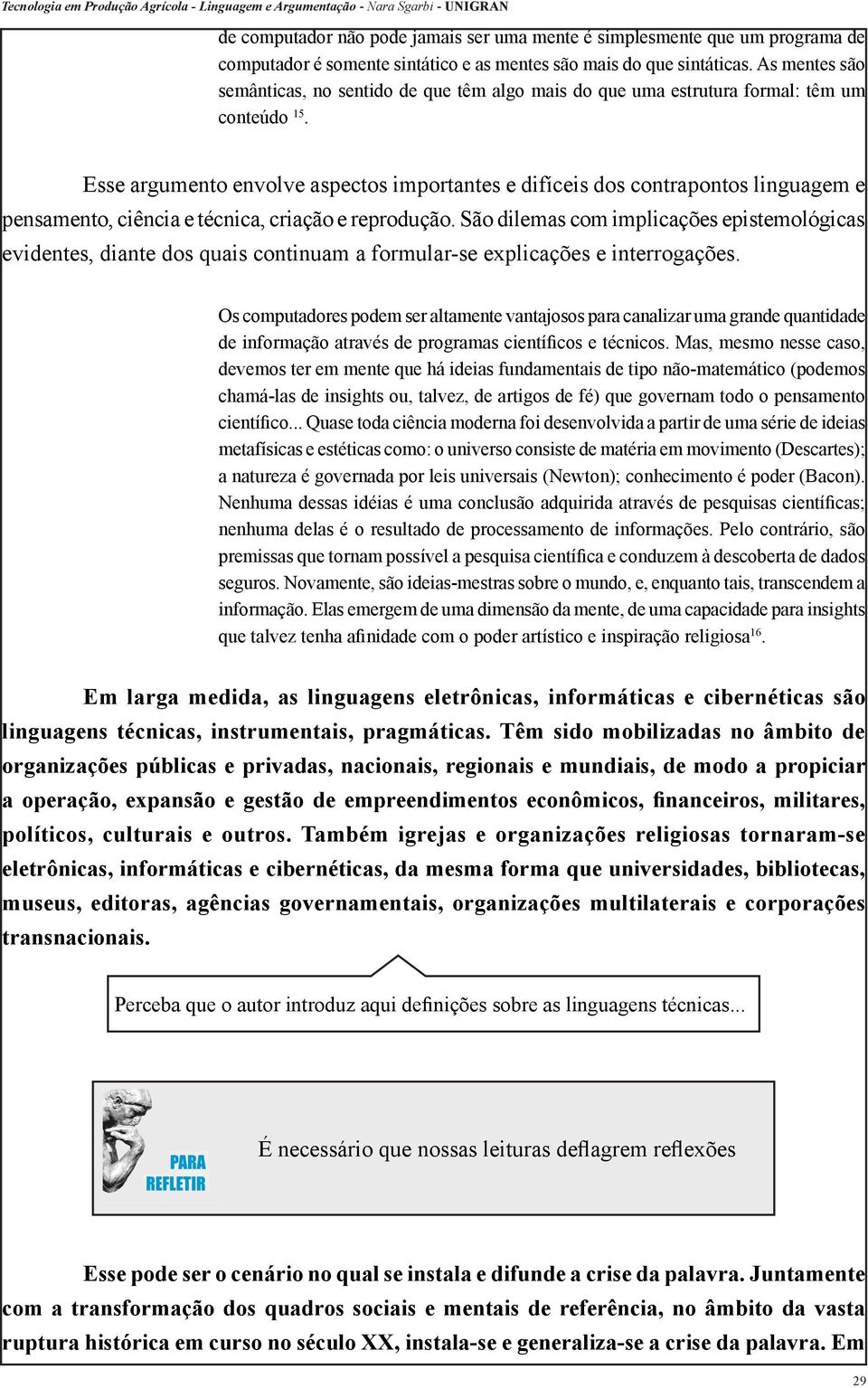 Tecnologia em Produção Agrícola - Linguagem e Argumentação - Nara Sgarbi - UNIGRAN

de computador não pode jamais ser uma mente é simplesmente que um programa de computador é somente sintático e as mentes são mais do que sintáticas. As mentes são semânticas, no sentido de que têm algo mais do que uma estrutura formal: têm um conteúdo $^{15}$.

Esse argumento envolve aspectos importantes e difíceis dos contrapontos linguagem e pensamento, ciência e técnica, criação e reprodução. São dilemas com implicações epistemológicas evidentes, diante dos quais continuam a formular-se explicações e interrogações.

Os computadores podem ser altamente vantajosos para canalizar uma grande quantidade de informação através de programas científicos e técnicos. Mas, mesmo nesse caso, devemos ter em mente que há ideias fundamentais de tipo não-matemático (podemos chamá-las de insights ou, talvez, de artigos de fé) que governam todo o pensamento científico... Quase toda ciência moderna foi desenvolvida a partir de uma série de ideias metafísicas e estéticas como: o universo consiste de matéria em movimento (Descartes); a natureza é governada por leis universais (Newton); conhecimento é poder (Bacon). Nenhuma dessas idéias é uma conclusão adquirida através de pesquisas científicas; nenhuma delas é o resultado de processamento de informações. Pelo contrário, são premissas que tornam possível a pesquisa científica e conduzem à descoberta de dados seguros. Novamente, são ideias-mestras sobre o mundo, e, enquanto tais, transcendem a informação. Elas emergem de uma dimensão da mente, de uma capacidade para insights que talvez tenha afinidade com o poder artístico e inspiração religiosa$^{16}$.

Em larga medida, as linguagens eletrônicas, informáticas e cibernéticas são linguagens técnicas, instrumentais, pragmáticas. Têm sido mobilizadas no âmbito de organizações públicas e privadas, nacionais, regionais e mundiais, de modo a propiciar a operação, expansão e gestão de empreendimentos econômicos, financeiros, militares, políticos, culturais e outros. Também igrejas e organizações religiosas tornaram-se eletrônicas, informáticas e cibernéticas, da mesma forma que universidades, bibliotecas, museus, editoras, agências governamentais, organizações multilaterais e corporações transnacionais.

Perceba que o autor introduz aqui definições sobre as linguagens técnicas...

PARA REFLETIR

É necessário que nossas leituras deflagrem reflexões

Esse pode ser o cenário no qual se instala e difunde a crise da palavra. Juntamente com a transformação dos quadros sociais e mentais de referência, no âmbito da vasta ruptura histórica em curso no século XX, instala-se e generaliza-se a crise da palavra. Em

29